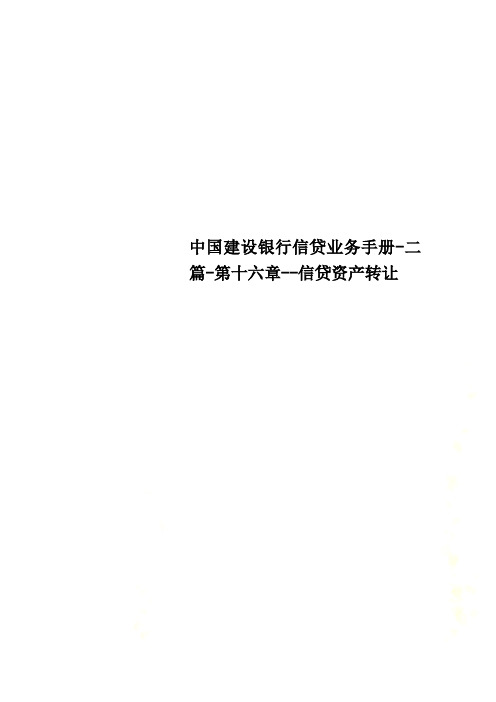 中国建设银行信贷业务手册-二篇-第十六章--信贷资产转让